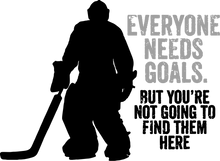 EVERYONE NEEDS GOALS.

BUT YOU'RE NOT GOING TO FIND THEM HERE